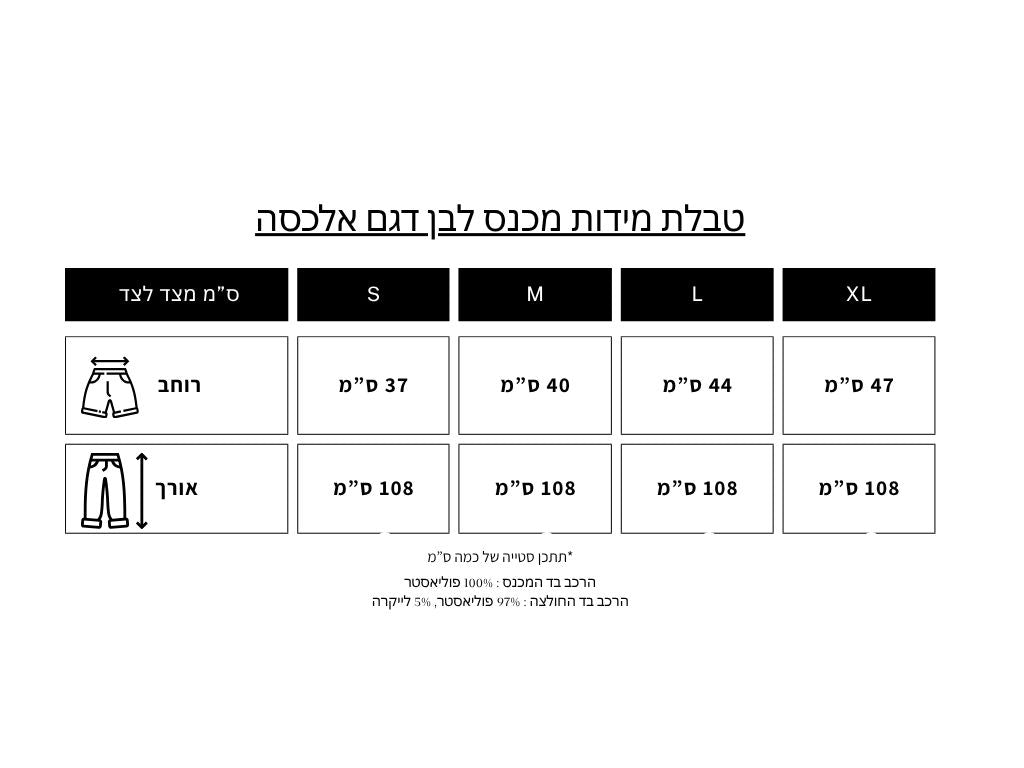 טבלת מידות מכנס לבן דגם אלכסה

| ס"מ מצד לצד | S | M | L | XL |
|---|---|---|---|---|
| רוחב | 37 ס"מ | 40 ס"מ | 44 ס"מ | 47 ס"מ |
| אורך | 108 ס"מ | 108 ס"מ | 108 ס"מ | 108 ס"מ |

*תתכן סטייה של כמה ס"מ

הרכב בד המכנס : 100% פוליאסטר
הרכב בד החולצה : 97% פוליאסטר, 5% לייקרה